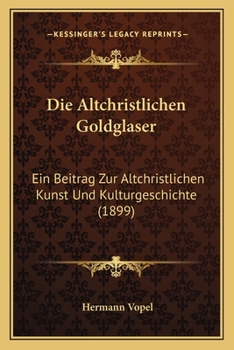 —KESSINGER'S LEGACY REPRINTS—

Die Altchristlichen Goldglaser

Ein Beitrag Zur Altchristlichen Kunst Und Kulturgeschichte (1899)

Hermann Vopel